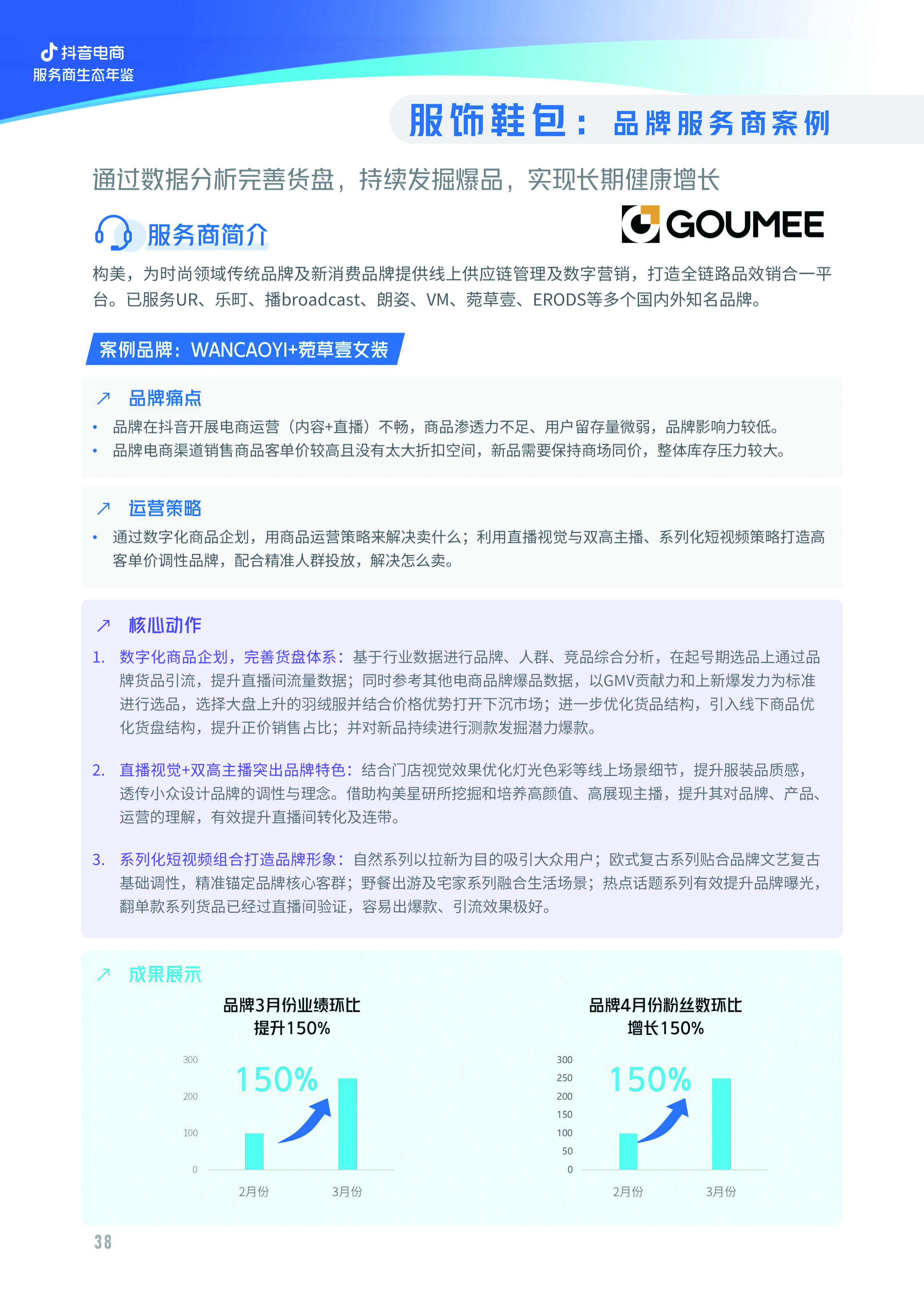 抖音电商
服务商生态年鉴

服饰鞋包：品牌服务商案例

通过数据分析完善货盘，持续发掘爆品，实现长期健康增长

服务商简介

GOUMEE

构美，为时尚领域传统品牌及新消费品牌提供线上供应链管理及数字营销，打造全链路品效销合一平台。已服务UR、乐町、播broadcast、朗姿、VM、菀草壹、ERODS等多个国内外知名品牌。

案例品牌：WANCAOYI+菀草壹女装

品牌痛点

• 品牌在抖音开展电商运营（内容+直播）不畅，商品渗透力不足、用户留存量微弱，品牌影响力较低。
• 品牌电商渠道销售商品客单价较高且没有太大折扣空间，新品需要保持商场同价，整体库存压力较大。

运营策略

• 通过数字化商品企划，用商品运营策略来解决卖什么；利用直播视觉与双高主播、系列化短视频策略打造高客单价调性品牌，配合精准人群投放，解决怎么卖。

核心动作

1. 数字化商品企划，完善货盘体系：基于行业数据进行品牌、人群、竞品综合分析，在起号期选品上通过品牌货品引流，提升直播间流量数据；同时参考其他电商品牌爆品数据，以GMV贡献力和上新爆发力为标准进行选品，选择大盘上升的羽绒服并结合价格优势打开下沉市场；进一步优化货品结构，引入线下商品优化货盘结构，提升正价销售占比；并对新品持续进行测款发掘潜力爆款。

2. 直播视觉+双高主播突出品牌特色：结合门店视觉效果优化灯光色彩等线上场景细节，提升服装品质感，透传小众设计品牌的调性与理念。借助构美星研所挖掘和培养高颜值、高展现主播，提升其对品牌、产品、运营的理解，有效提升直播间转化及连带。

3. 系列化短视频组合打造品牌形象：自然系列以拉新为目的吸引大众用户；欧式复古系列贴合品牌文艺复古基础调性，精准锚定品牌核心客群；野餐出游及宅家系列融合生活场景；热点话题系列有效提升品牌曝光，翻单款系列货品已经过直播间验证，容易出爆款、引流效果极好。

成果展示

品牌3月份业绩环比
提升150%

300
200
100
0
150%
2月份
3月份

品牌4月份粉丝数环比
增长150%

300
250
200
150
100
50
0
150%
2月份
3月份

38